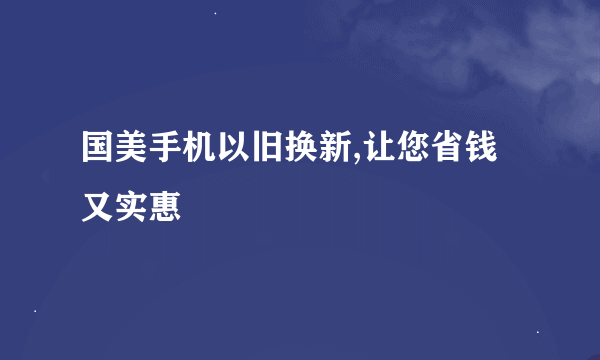 国美手机以旧换新,让您省钱又实惠